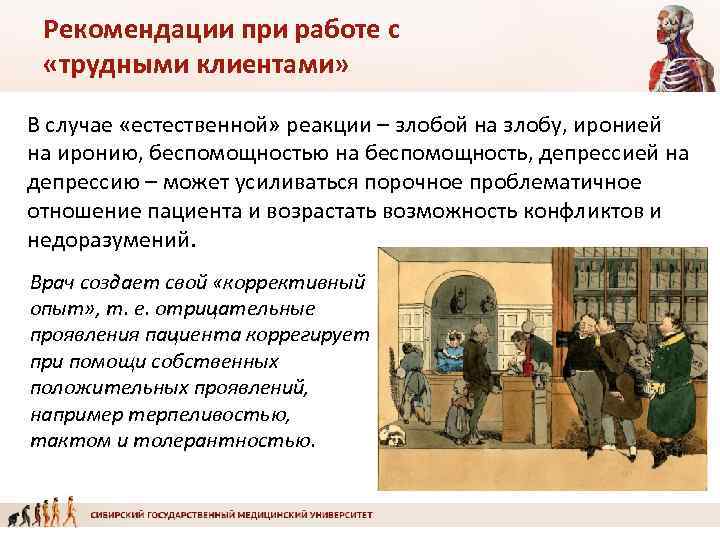 Рекомендации при работе с «трудными клиентами»

В случае «естественной» реакции – злобой на злобу, иронией на иронию, беспомощностью на беспомощность, депрессией на депрессию – может усиливаться порочное проблематичное отношение пациента и возрастать возможность конфликтов и недоразумений.

Врач создает свой «коррективный опыт», т. е. отрицательные проявления пациента коррегирует при помощи собственных положительных проявлений, например терпеливостью, тактом и толерантностью.

СИБИРСКИЙ ГОСУДАРСТВЕННЫЙ МЕДИЦИНСКИЙ УНИВЕРСИТЕТ